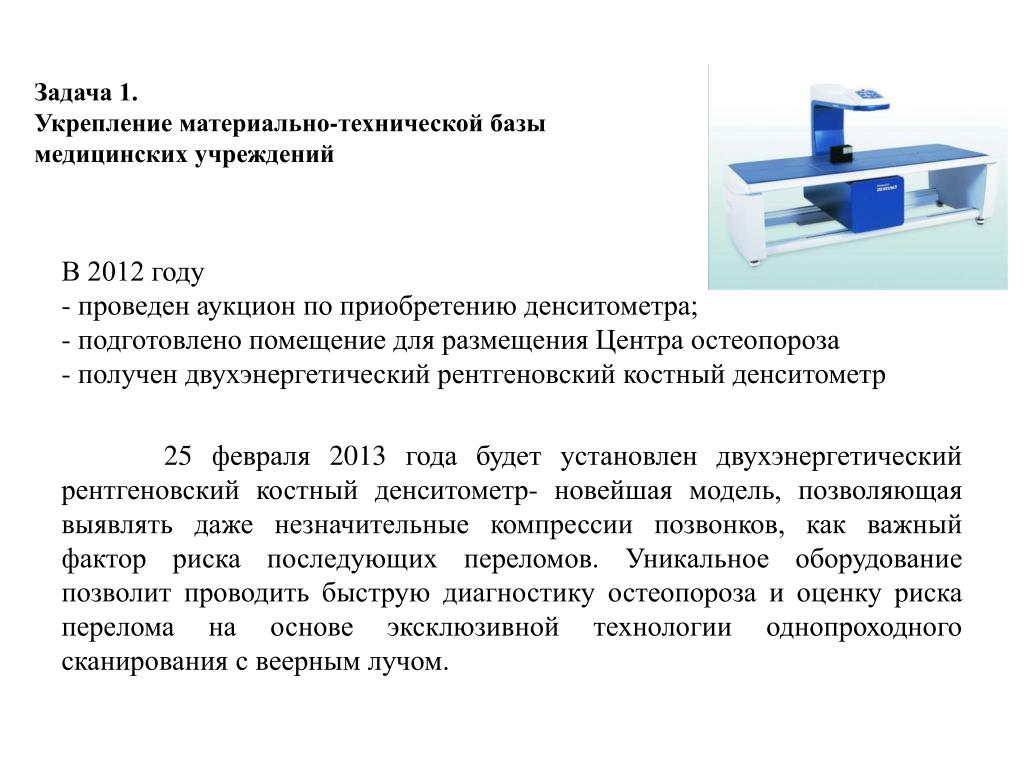 Задача 1.
Укрепление материально-технической базы медицинских учреждений

В 2012 году
- проведен аукцион по приобретению денситометра;
- подготовлено помещение для размещения Центра остеопороза
- получен двухэнергетический рентгеновский костный денситометр

25 февраля 2013 года будет установлен двухэнергетический рентгеновский костный денситометр- новейшая модель, позволяющая выявлять даже незначительные компрессии позвонков, как важный фактор риска последующих переломов. Уникальное оборудование позволит проводить быструю диагностику остеопороза и оценку риска перелома на основе эксклюзивной технологии однопроходного сканирования с веерным лучом.